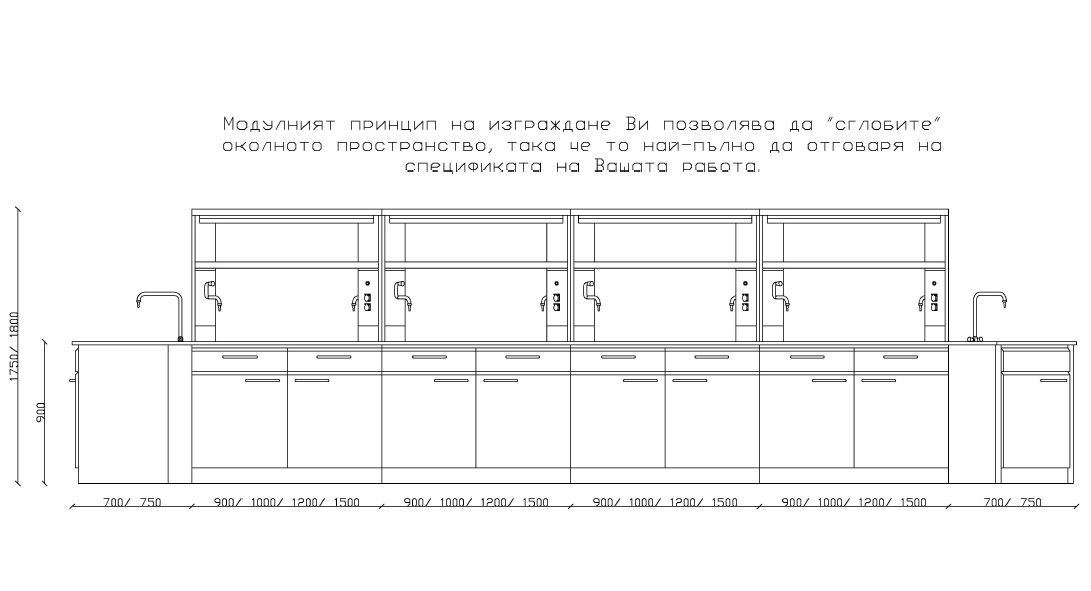 Модулният принцип на изграждане Ви позволява да "сглобите" околното пространство, така че то най-пълно да отговаря на спецификата на Вашата работа.

1750/ 1800

900

700/ 750

900/ 1000/ 1200/ 1500

900/ 1000/ 1200/ 1500

900/ 1000/ 1200/ 1500

900/ 1000/ 1200/ 1500

700/ 750